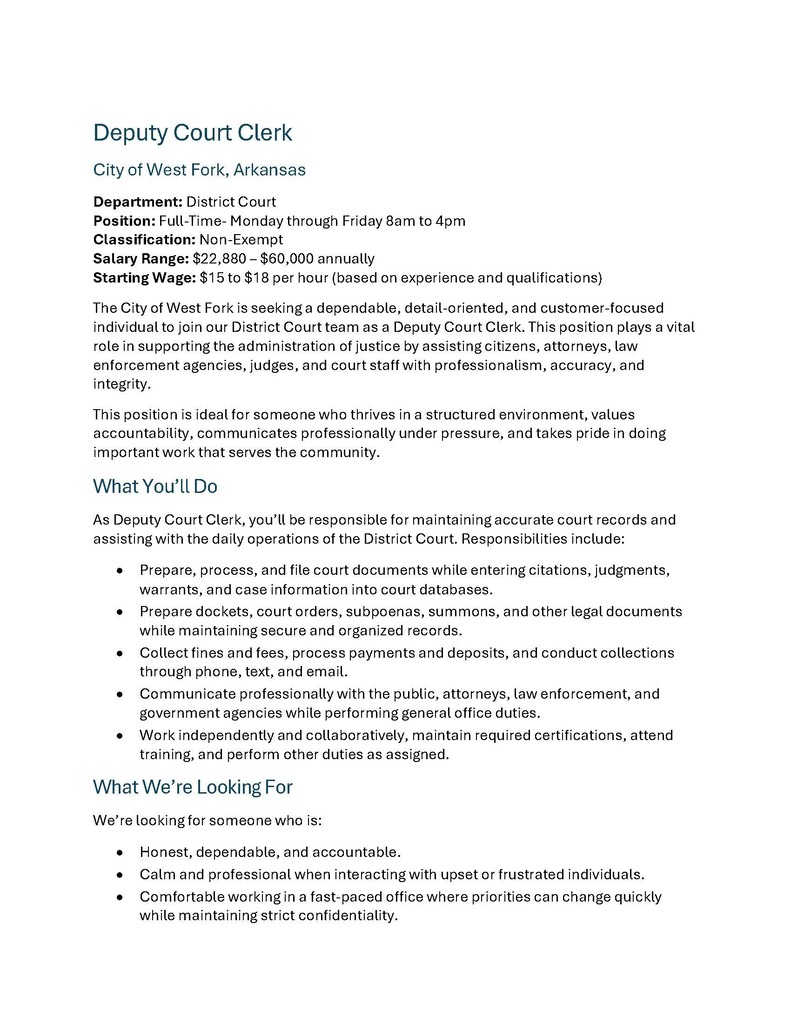 Deputy Court Clerk

City of West Fork, Arkansas

Department: District Court
Position: Full-Time- Monday through Friday 8am to 4pm
Classification: Non-Exempt
Salary Range: $22,880 – $60,000 annually
Starting Wage: $15 to $18 per hour (based on experience and qualifications)

The City of West Fork is seeking a dependable, detail-oriented, and customer-focused individual to join our District Court team as a Deputy Court Clerk. This position plays a vital role in supporting the administration of justice by assisting citizens, attorneys, law enforcement agencies, judges, and court staff with professionalism, accuracy, and integrity.

This position is ideal for someone who thrives in a structured environment, values accountability, communicates professionally under pressure, and takes pride in doing important work that serves the community.

What You'll Do

As Deputy Court Clerk, you'll be responsible for maintaining accurate court records and assisting with the daily operations of the District Court. Responsibilities include:

• Prepare, process, and file court documents while entering citations, judgments, warrants, and case information into court databases.
• Prepare dockets, court orders, subpoenas, summons, and other legal documents while maintaining secure and organized records.
• Collect fines and fees, process payments and deposits, and conduct collections through phone, text, and email.
• Communicate professionally with the public, attorneys, law enforcement, and government agencies while performing general office duties.
• Work independently and collaboratively, maintain required certifications, attend training, and perform other duties as assigned.

What We're Looking For

We're looking for someone who is:

• Honest, dependable, and accountable.
• Calm and professional when interacting with upset or frustrated individuals.
• Comfortable working in a fast-paced office where priorities can change quickly while maintaining strict confidentiality.